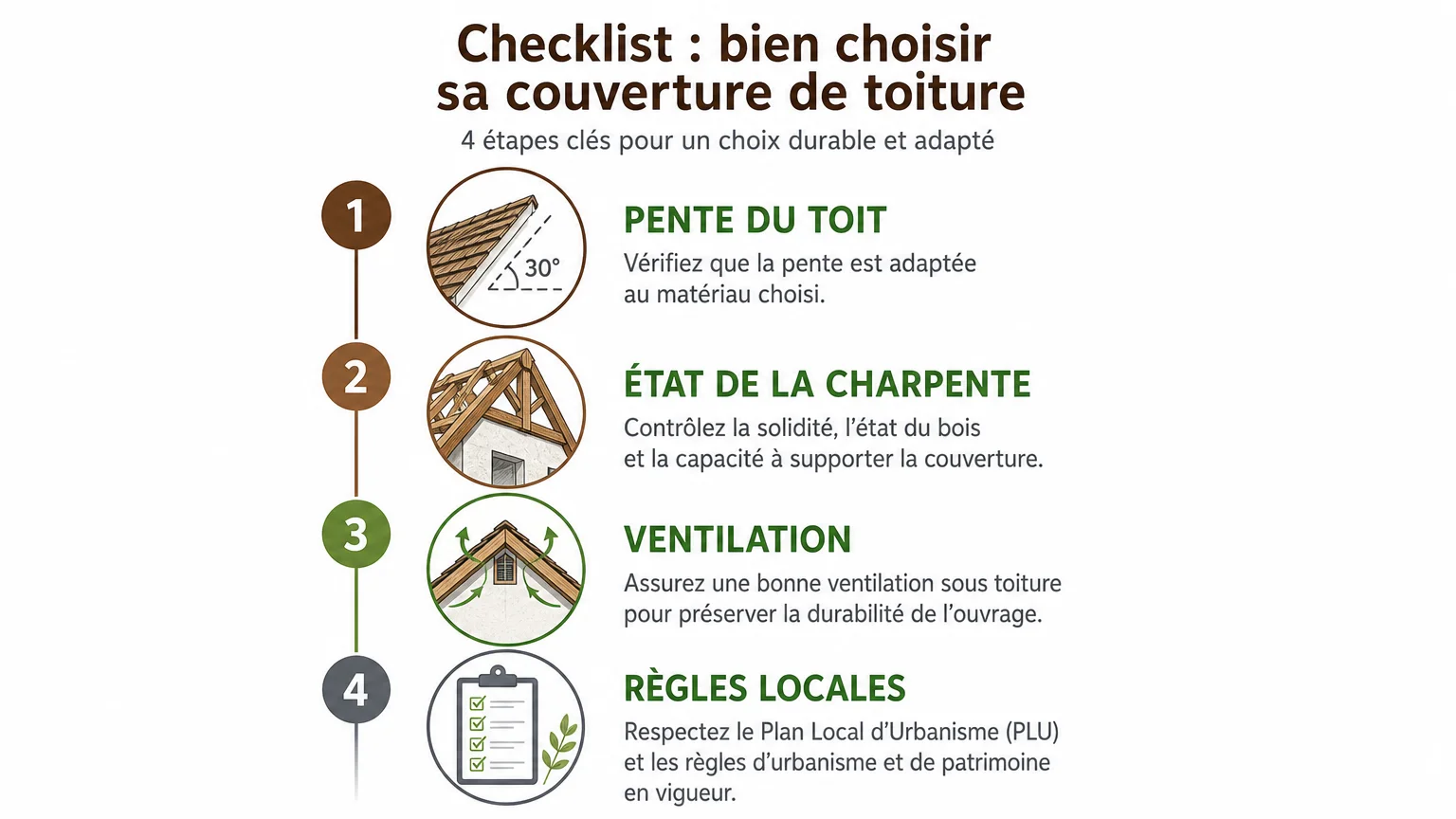 Checklist : bien choisir sa couverture de toiture

4 étapes clés pour un choix durable et adapté

1

30°

PENTE DU TOIT

Vérifiez que la pente est adaptée au matériau choisi.

2

ÉTAT DE LA CHARPENTE

Contrôlez la solidité, l'état du bois et la capacité à supporter la couverture.

3

VENTILATION

Assurez une bonne ventilation sous toiture pour préserver la durabilité de l'ouvrage.

4

RÈGLES LOCALES

Respectez le Plan Local d'Urbanisme (PLU) et les règles d'urbanisme et de patrimoine en vigueur.